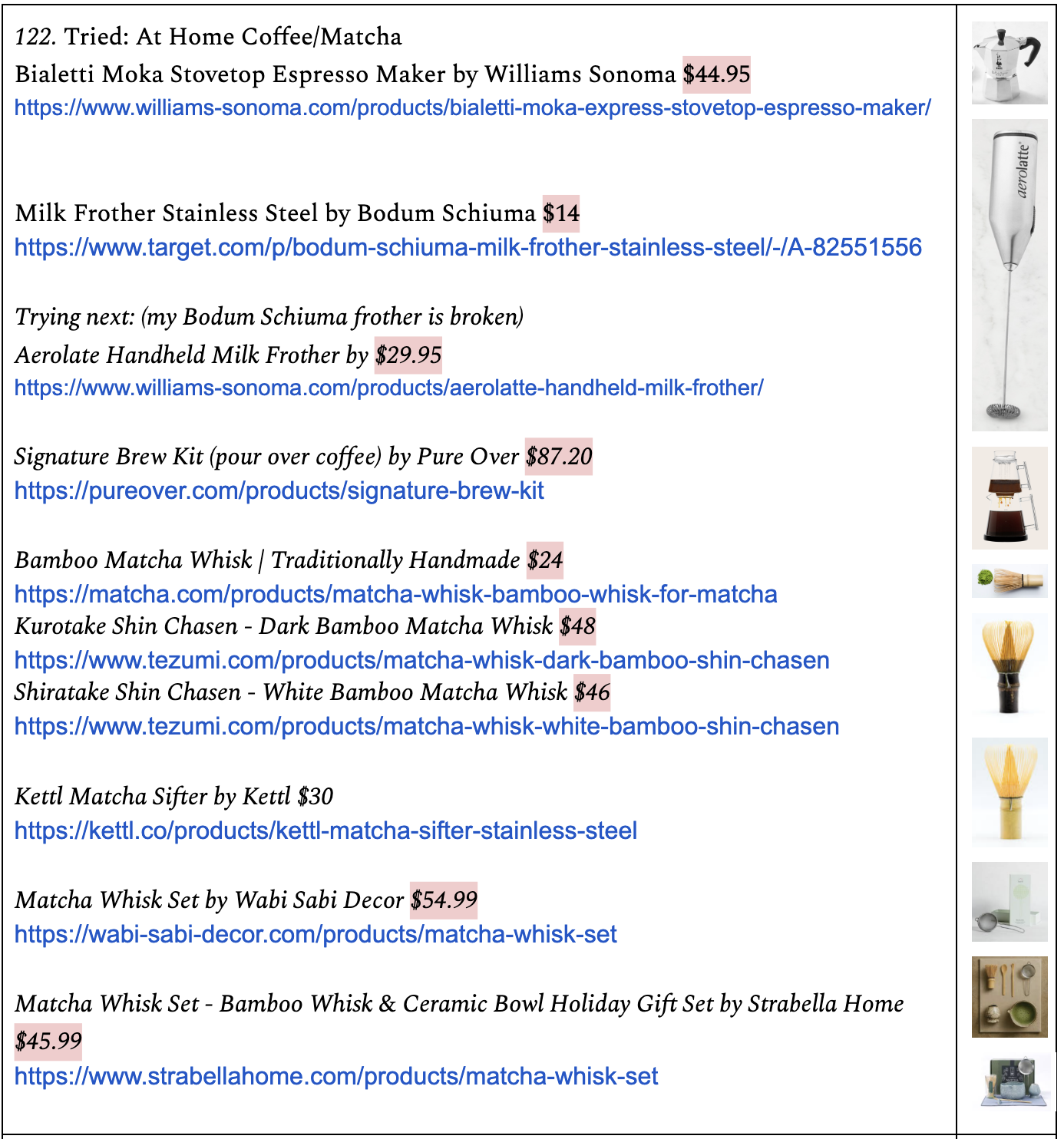 122. Tried: At Home Coffee/Matcha
Bialetti Moka Stovetop Espresso Maker by Williams Sonoma $44.95
https://www.williams-sonoma.com/products/bialetti-moka-express-stovetop-espresso-maker/

Milk Frother Stainless Steel by Bodum Schiuma $14
https://www.target.com/p/bodum-schiuma-milk-frother-stainless-steel/-/A-82551556

Trying next: (my Bodum Schiuma frother is broken)
Aerolate Handheld Milk Frother by $29.95
https://www.williams-sonoma.com/products/aerolatte-handheld-milk-frother/

Signature Brew Kit (pour over coffee) by Pure Over $87.20
https://pureover.com/products/signature-brew-kit

Bamboo Matcha Whisk | Traditionally Handmade $24
https://matcha.com/products/matcha-whisk-bamboo-whisk-for-matcha
Kurotake Shin Chasen - Dark Bamboo Matcha Whisk $48
https://www.tezumi.com/products/matcha-whisk-dark-bamboo-shin-chasen
Shiratake Shin Chasen - White Bamboo Matcha Whisk $46
https://www.tezumi.com/products/matcha-whisk-white-bamboo-shin-chasen

Kettl Matcha Sifter by Kettl $30
https://kettl.co/products/kettl-matcha-sifter-stainless-steel

Matcha Whisk Set by Wabi Sabi Decor $54.99
https://wabi-sabi-decor.com/products/matcha-whisk-set

Matcha Whisk Set - Bamboo Whisk & Ceramic Bowl Holiday Gift Set by Strabella Home $45.99
https://www.strabellahome.com/products/matcha-whisk-set

aerolatte